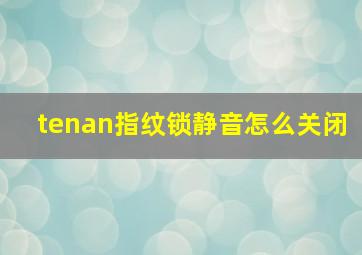 tenan指纹锁静音怎么关闭